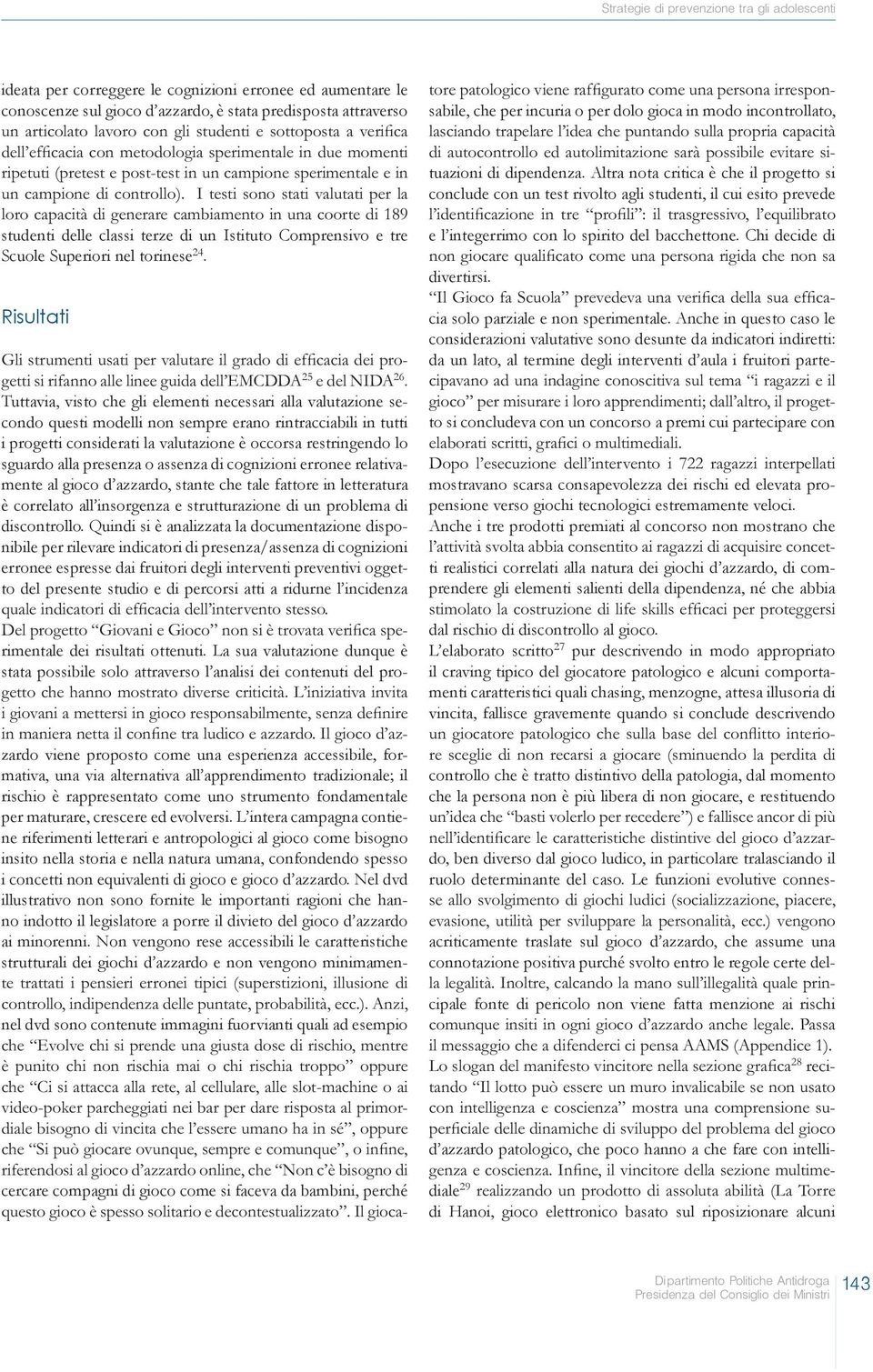 Strategie di prevenzione tra gli adolescenti

ideata per correggere le cognizioni erronee ed aumentare le conoscenze sul gioco d'azzardo, è stata predisposta attraverso un articolato lavoro con gli studenti e sottoposta a verifica dell'efficacia con metodologia sperimentale in due momenti ripetuti (pretest e post-test in un campione sperimentale e in un campione di controllo). I testi sono stati valutati per la loro capacità di generare cambiamento in una coorte di 189 studenti delle classi terze di un Istituto Comprensivo e tre Scuole Superiori nel torinese$^{24}$.

Risultati

Gli strumenti usati per valutare il grado di efficacia dei progetti si rifanno alle linee guida dell'EMCDDA$^{25}$ e del NIDA$^{26}$. Tuttavia, visto che gli elementi necessari alla valutazione secondo questi modelli non sempre erano rintracciabili in tutti i progetti considerati la valutazione è occorsa restringendo lo sguardo alla presenza o assenza di cognizioni erronee relativamente al gioco d'azzardo, stante che tale fattore in letteratura è correlato all'insorgenza e strutturazione di un problema di discontrollo. Quindi si è analizzata la documentazione disponibile per rilevare indicatori di presenza/assenza di cognizioni erronee espresse dai fruitori degli interventi preventivi oggetto del presente studio e di percorsi atti a ridurne l'incidenza quale indicatori di efficacia dell'intervento stesso.
Del progetto "Giovani e Gioco" non si è trovata verifica sperimentale dei risultati ottenuti. La sua valutazione dunque è stata possibile solo attraverso l'analisi dei contenuti del progetto che hanno mostrato diverse criticità. L'iniziativa invita i giovani a mettersi in gioco responsabilmente, senza definire in maniera netta il confine tra ludico e azzardo. Il gioco d'azzardo viene proposto come una esperienza accessibile, formativa, una via alternativa all'apprendimento tradizionale; il rischio è rappresentato come uno strumento fondamentale per maturare, crescere ed evolversi. L'intera campagna contiene riferimenti letterari e antropologici al gioco come bisogno insito nella storia e nella natura umana, confondendo spesso i concetti non equivalenti di gioco e gioco d'azzardo. Nel dvd illustrativo non sono fornite le importanti ragioni che hanno indotto il legislatore a porre il divieto del gioco d'azzardo ai minorenni. Non vengono rese accessibili le caratteristiche strutturali dei giochi d'azzardo e non vengono minimamente trattati i pensieri erronei tipici (superstizioni, illusione di controllo, indipendenza delle puntate, probabilità, ecc.). Anzi, nel dvd sono contenute immagini fuorvianti quali ad esempio che "Evolve chi si prende una giusta dose di rischio, mentre è punito chi non rischia mai o chi rischia troppo" oppure che "Ci si attacca alla rete, al cellulare, alle slot-machine o ai video-poker parcheggiati nei bar per dare risposta al primordiale bisogno di vincita che l'essere umano ha in sé", oppure che "Si può giocare ovunque, sempre e comunque", o infine, riferendosi al gioco d'azzardo online, che "Non c'è bisogno di cercare compagni di gioco come si faceva da bambini, perché questo gioco è spesso solitario e decontestualizzato". Il giocatore patologico viene raffigurato come una persona irresponsabile, che per incuria o per dolo gioca in modo incontrollato, lasciando trapelare l'idea che puntando sulla propria capacità di autocontrollo ed autolimitazione sarà possibile evitare situazioni di dipendenza. Altra nota critica è che il progetto si conclude con un test rivolto agli studenti, il cui esito prevede l'identificazione in tre "profili": il trasgressivo, l'equilibrato e l'integerrimo con lo spirito del bacchettone. Chi decide di non giocare qualificato come una persona rigida che non sa divertirsi.
"Il Gioco fa Scuola" prevedeva una verifica della sua efficacia solo parziale e non sperimentale. Anche in questo caso le considerazioni valutative sono desunte da indicatori indiretti: da un lato, al termine degli interventi d'aula i fruitori partecipavano ad una indagine conoscitiva sul tema "i ragazzi e il gioco" per misurare i loro apprendimenti; dall'altro, il progetto si concludeva con un concorso a premi cui partecipare con elaborati scritti, grafici o multimediali.
Dopo l'esecuzione dell'intervento i 722 ragazzi interpellati mostravano scarsa consapevolezza dei rischi ed elevata propensione verso giochi tecnologici estremamente veloci.
Anche i tre prodotti premiati al concorso non mostrano che l'attività svolta abbia consentito ai ragazzi di acquisire concetti realistici correlati alla natura dei giochi d'azzardo, di comprendere gli elementi salienti della dipendenza, né che abbia stimolato la costruzione di life skills efficaci per proteggersi dal rischio di discontrollo al gioco.
L'elaborato scritto$^{27}$ pur descrivendo in modo appropriato il craving tipico del giocatore patologico e alcuni comportamenti caratteristici quali chasing, menzogne, attesa illusoria di vincita, fallisce gravemente quando si conclude descrivendo un giocatore patologico che sulla base del conflitto interiore sceglie di non recarsi a giocare (sminuendo la perdita di controllo che è tratto distintivo della patologia, dal momento che la persona non è più libera di non giocare, e restituendo un'idea che "basti volerlo per recedere") e fallisce ancor di più nell'identificare le caratteristiche distintive del gioco d'azzardo, ben diverso dal gioco ludico, in particolare tralasciando il ruolo determinante del caso. Le funzioni evolutive connesse allo svolgimento di giochi ludici (socializzazione, piacere, evasione, utilità per sviluppare la personalità, ecc.) vengono acriticamente traslate sul gioco d'azzardo, che assume una connotazione positiva purché svolto entro le regole certe della legalità. Inoltre, calcando la mano sull'illegalità quale principale fonte di pericolo non viene fatta menzione ai rischi comunque insiti in ogni gioco d'azzardo anche legale. Passa il messaggio che a difenderci ci pensa AAMS (Appendice 1).
Lo slogan del manifesto vincitore nella sezione grafica$^{28}$ recitando "Il lotto può essere un muro invalicabile se non usato con intelligenza e coscienza" mostra una comprensione superficiale delle dinamiche di sviluppo del problema del gioco d'azzardo patologico, che poco hanno a che fare con intelligenza e coscienza. Infine, il vincitore della sezione multimediale$^{29}$ realizzando un prodotto di assoluta abilità (La Torre di Hanoi, gioco elettronico basato sul riposizionare alcuni

Dipartimento Politiche Antidroga
Presidenza del Consiglio dei Ministri
143